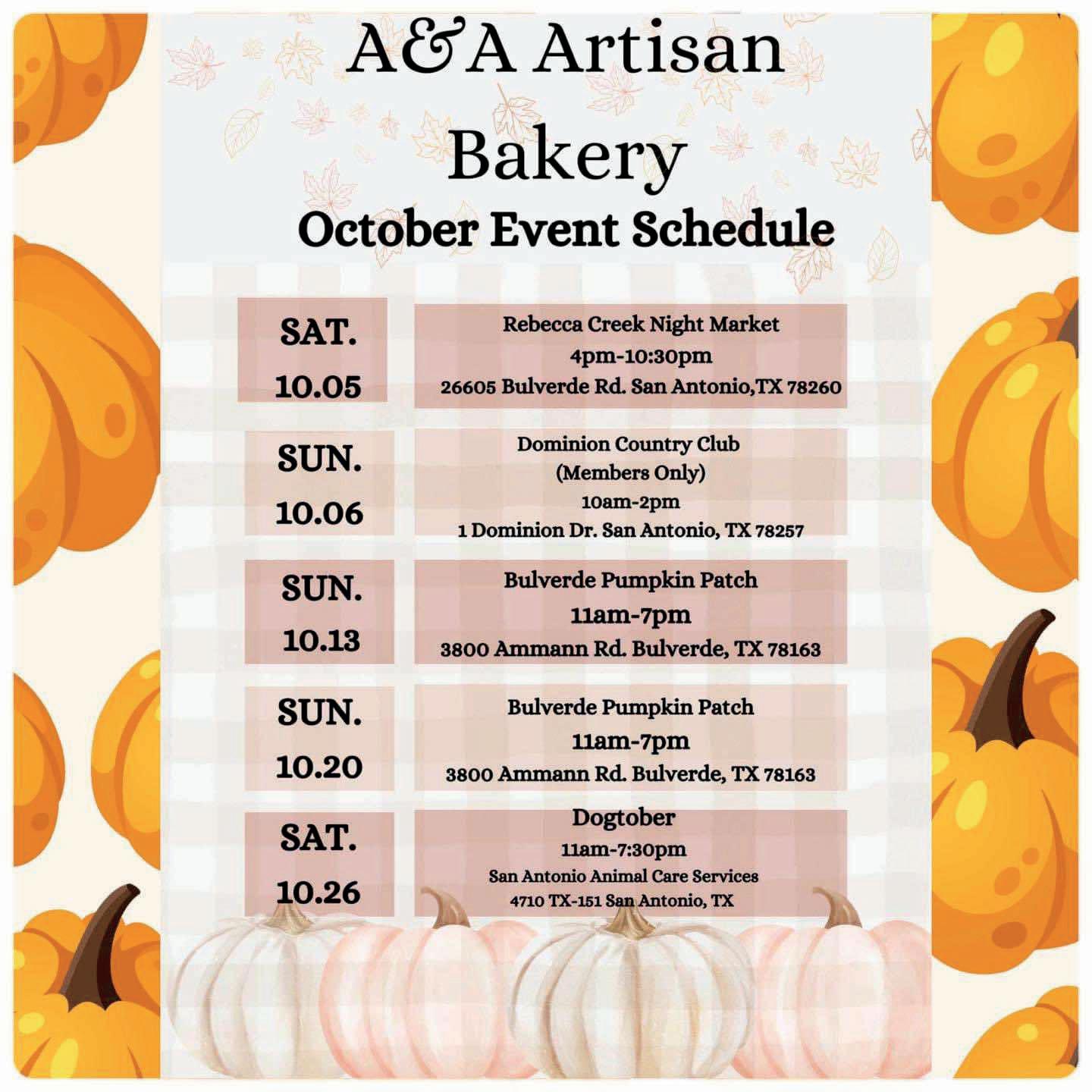 A&A Artisan Bakery

October Event Schedule

SAT. 10.05

Rebecca Creek Night Market
4pm-10:30pm
26605 Bulverde Rd. San Antonio,TX 78260

SUN. 10.06

Dominion Country Club
(Members Only)
10am-2pm
1 Dominion Dr. San Antonio, TX 78257

SUN. 10.13

Bulverde Pumpkin Patch
11am-7pm
3800 Ammann Rd. Bulverde, TX 78163

SUN. 10.20

Bulverde Pumpkin Patch
11am-7pm
3800 Ammann Rd. Bulverde, TX 78163

SAT. 10.26

Dogtober
11am-7:30pm
San Antonio Animal Care Services
4710 TX-151 San Antonio, TX